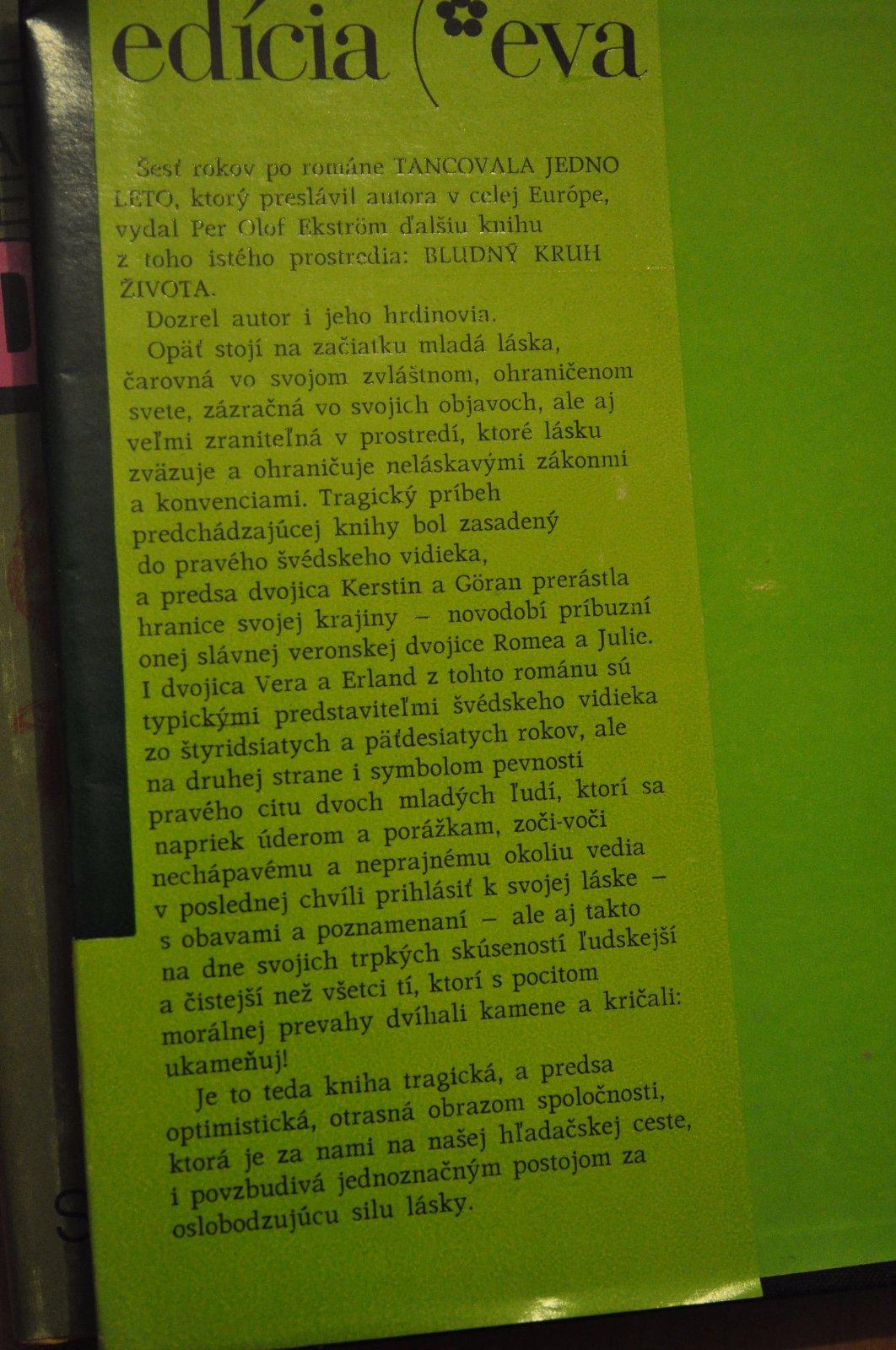 edícia (eva

Šesť rokov po románe TANCOVALA JEDNO LETO, ktorý preslávil autora v celej Európe, vydal Per Olof Ekström ďalšiu knihu z toho istého prostredia: BLUDNÝ KRUH ŽIVOTA.

Dozrel autor i jeho hrdinovia.

Opäť stojí na začiatku mladá láska, čarovná vo svojom zvláštnom, ohraničenom svete, zázračná vo svojich objavoch, ale aj veľmi zraniteľná v prostredí, ktoré lásku zväzuje a ohraničuje neláskavými zákonmi a konvenciami. Tragický príbeh predchádzajúcej knihy bol zasadený do pravého švédskeho vidieka, a predsa dvojica Kerstin a Göran prerástla hranice svojej krajiny – novodobí príbuzní onej slávnej veronskej dvojice Romea a Julie. I dvojica Vera a Erland z tohto románu sú typickými predstaviteľmi švédskeho vidieka zo štyridsiatych a päťdesiatych rokov, ale na druhej strane i symbolom pevnosti pravého citu dvoch mladých ľudí, ktorí sa napriek úderom a porážkam, zoči-voči nechápavému a neprajnému okoliu vedia v poslednej chvíli prihlásiť k svojej láske – s obavami a poznamenaní – ale aj takto na dne svojich trpkých skúseností ľudskejší a čistejší než všetci tí, ktorí s pocitom morálnej prevahy dvíhali kamene a kričali: ukameňuj!

Je to teda kniha tragická, a predsa optimistická, otrasná obrazom spoločnosti, ktorá je za nami na našej hľadačskej ceste, i povzbudivá jednoznačným postojom za oslobodzujúcu silu lásky.